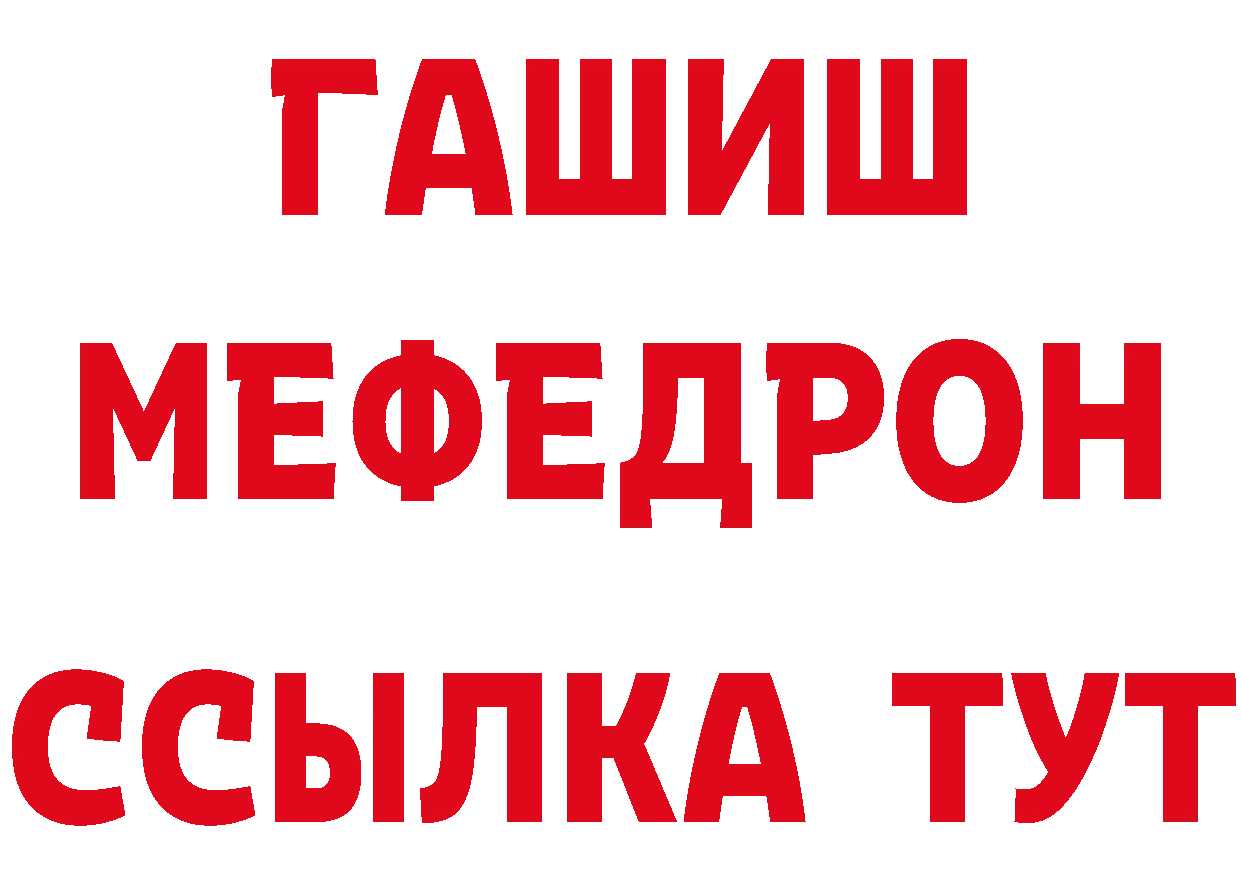 ГАШИШ
МЕФЕДРОН
ССЫЛКА ТУТ